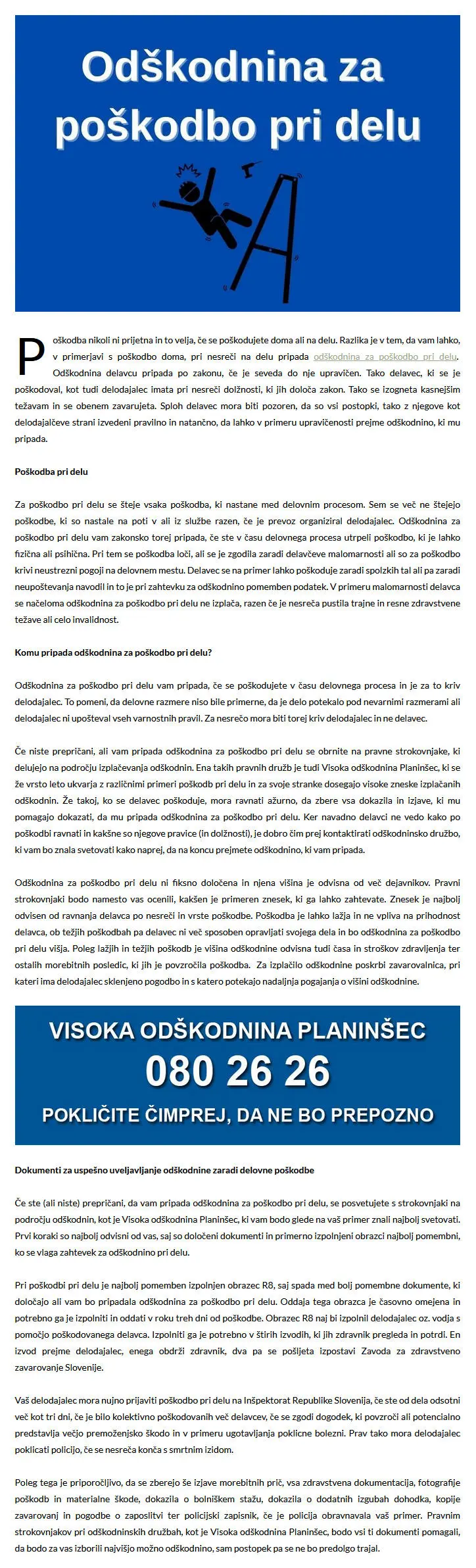 Odškodnina za poškodbo pri delu

Poškodba nikoli ni prijetna in to velja, če se poškodujete doma ali na delu. Razlika je v tem, da vam lahko, v primerjavi s poškodbo doma, pri nesreči na delu pripada odškodnina za poškodbo pri delu. Odškodnina delavcu pripada po zakonu, če je seveda do nje upravičen. Tako delavec, ki se je poškodoval, kot tudi delodajalec imata pri nesreči dolžnosti, ki jih določa zakon. Tako se izogneta kasnejšim težavam in se obenem zavarujeta. Sploh delavec mora biti pozoren, da so vsi postopki, tako z njegove kot delodajalčeve strani izvedeni pravilno in natančno, da lahko v primeru upravičenosti prejme odškodnino, ki mu pripada.

Poškodba pri delu

Za poškodbo pri delu se šteje vsaka poškodba, ki nastane med delovnim procesom. Sem se več ne štejejo poškodbe, ki so nastale na poti v ali iz službe razen, če je prevoz organiziral delodajalec. Odškodnina za poškodbo pri delu vam zakonsko torej pripada, če ste v času delovnega procesa utrpeli poškodbo, ki je lahko fizična ali psihična. Pri tem se poškodba loči, ali se je zgodila zaradi delavčeve malomarnosti ali so za poškodbo krivi neustrezni pogoji na delovnem mestu. Delavec se na primer lahko poškoduje zaradi spolzkih tal ali pa zaradi neupoštevanja navodil in to je pri zahtevku za odškodnino pomemben podatek. V primeru malomarnosti delavca se načeloma odškodnina za poškodbo pri delu ne izplača, razen če je nesreča pustila trajne in resne zdravstvene težave ali celo invalidnost.

Komu pripada odškodnina za poškodbo pri delu?

Odškodnina za poškodbo pri delu vam pripada, če se poškodujete v času delovnega procesa in je za to kriv delodajalec. To pomeni, da delovne razmere niso bile primerne, da je delo potekalo pod nevarnimi razmerami ali delodajalec ni upošteval vseh varnostnih pravil. Za nesrečo mora biti torej kriv delodajalec in ne delavec.

Če niste prepričani, ali vam pripada odškodnina za poškodbo pri delu se obrnite na pravne strokovnjake, ki delujejo na področju izplačevanja odškodnin. Ena takih pravnih družb je tudi Visoka odškodnina Planinšec, ki se že vrsto leto ukvarja z različnimi primeri poškodb pri delu in za svoje stranke dosegajo visoke zneske izplačanih odškodnin. Že takoj, ko se delavec poškoduje, mora ravnati ažurno, da zbere vsa dokazila in izjave, ki mu pomagajo dokazati, da mu pripada odškodnina za poškodbo pri delu. Ker navadno delavci ne vedo kako po poškodbi ravnati in kakšne so njegove pravice (in dolžnosti), je dobro čim prej kontaktirati odškodninsko družbo, ki vam bo znala svetovati kako naprej, da na koncu prejmete odškodnino, ki vam pripada.

Odškodnina za poškodbo pri delu ni fiksno določena in njena višina je odvisna od več dejavnikov. Pravni strokovnjaki bodo namesto vas ocenili, kakšen je primeren znesek, ki ga lahko zahtevate. Znesek je najbolj odvisen od ravnanja delavca po nesreči in vrste poškodbe. Poškodba je lahko lažja in ne vpliva na prihodnost delavca, ob težjih poškodbah pa delavec ni več sposoben opravljati svojega dela in bo odškodnina za poškodbo pri delu višja. Poleg lažjih in težjih poškodb je višina odškodnine odvisna tudi časa in stroškov zdravljenja ter ostalih morebitnih posledic, ki jih je povzročila poškodba. Za izplačilo odškodnine poskrbi zavarovalnica, pri kateri ima delodajalec sklenjeno pogodbo in s katero potekajo nadaljnja pogajanja o višini odškodnine.

VISOKA ODŠKODNINA PLANINŠEC
080 26 26
POKLIČITE ČIMPREJ, DA NE BO PREPOZNO

Dokumenti za uspešno uveljavljanje odškodnine zaradi delovne poškodbe

Če ste (ali niste) prepričani, da vam pripada odškodnina za poškodbo pri delu, se posvetujete s strokovnjaki na področju odškodnin, kot je Visoka odškodnina Planinšec, ki vam bodo glede na vaš primer znali najbolj svetovati. Prvi koraki so najbolj odvisni od vas, saj so določeni dokumenti in primerno izpolnjeni obrazci najbolj pomembni, ko se vlaga zahtevek za odškodnino pri delu.

Pri poškodbi pri delu je najbolj pomemben izpolnjen obrazec R8, saj spada med bolj pomembne dokumente, ki določajo ali vam bo pripadala odškodnina za poškodbo pri delu. Oddaja tega obrazca je časovno omejena in potrebno ga je izpolniti in oddati v roku treh dni od poškodbe. Obrazec R8 naj bi izpolnil delodajalec oz. vodja s pomočjo poškodovanega delavca. Izpolniti ga je potrebno v štirih izvodih, ki jih zdravnik pregleda in potrdi. En izvod prejme delodajalec, enega obdrži zdravnik, dva pa se pošljeta izpostavi Zavoda za zdravstveno zavarovanje Slovenije.

Vaš delodajalec mora nujno prijaviti poškodbo pri delu na Inšpektorat Republike Slovenija, če ste od dela odsotni več kot tri dni, če je bilo kolektivno poškodovanih več delavcev, če se zgodi dogodek, ki povzroči ali potencialno predstavlja večjo premoženjsko škodo in v primeru ugotavljanja poklicne bolezni. Prav tako mora delodajalec poklicati policijo, če se nesreča konča s smrtnim izidom.

Poleg tega je priporočljivo, da se zberejo še izjave morebitnih prič, vsa zdravstvena dokumentacija, fotografije poškodb in materialne škode, dokazila o bolniškem stažu, dokazila o dodatnih izgubah dohodka, kopije zavarovanj in pogodbe o zaposlitvi ter policijski zapisnik, če je policija obravnavala vaš primer. Pravnim strokovnjakov pri odškodninskih družbah, kot je Visoka odškodnina Planinšec, bodo vsi ti dokumenti pomagali, da bodo za vas izborili najvišjo možno odškodnino, sam postopek pa se ne bo predolgo trajal.